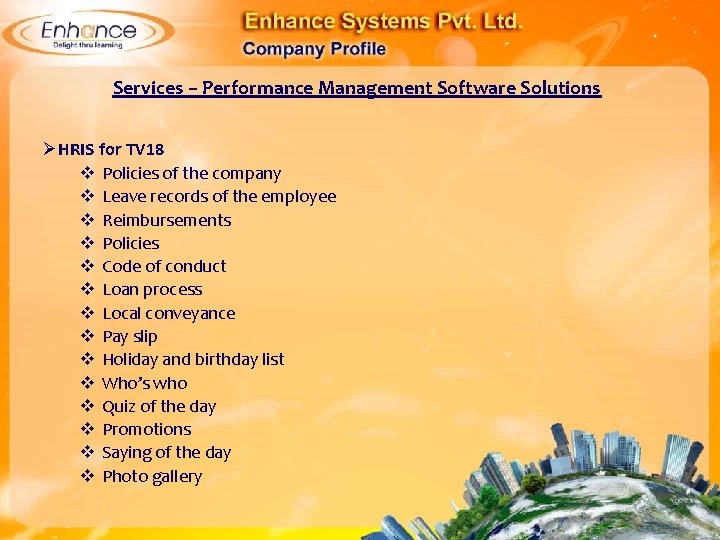 Enhance
Delight thru learning

Enhance Systems Pvt. Ltd.
Company Profile

Services – Performance Management Software Solutions

➢ HRIS for TV18
❖ Policies of the company
❖ Leave records of the employee
❖ Reimbursements
❖ Policies
❖ Code of conduct
❖ Loan process
❖ Local conveyance
❖ Pay slip
❖ Holiday and birthday list
❖ Who's who
❖ Quiz of the day
❖ Promotions
❖ Saying of the day
❖ Photo gallery